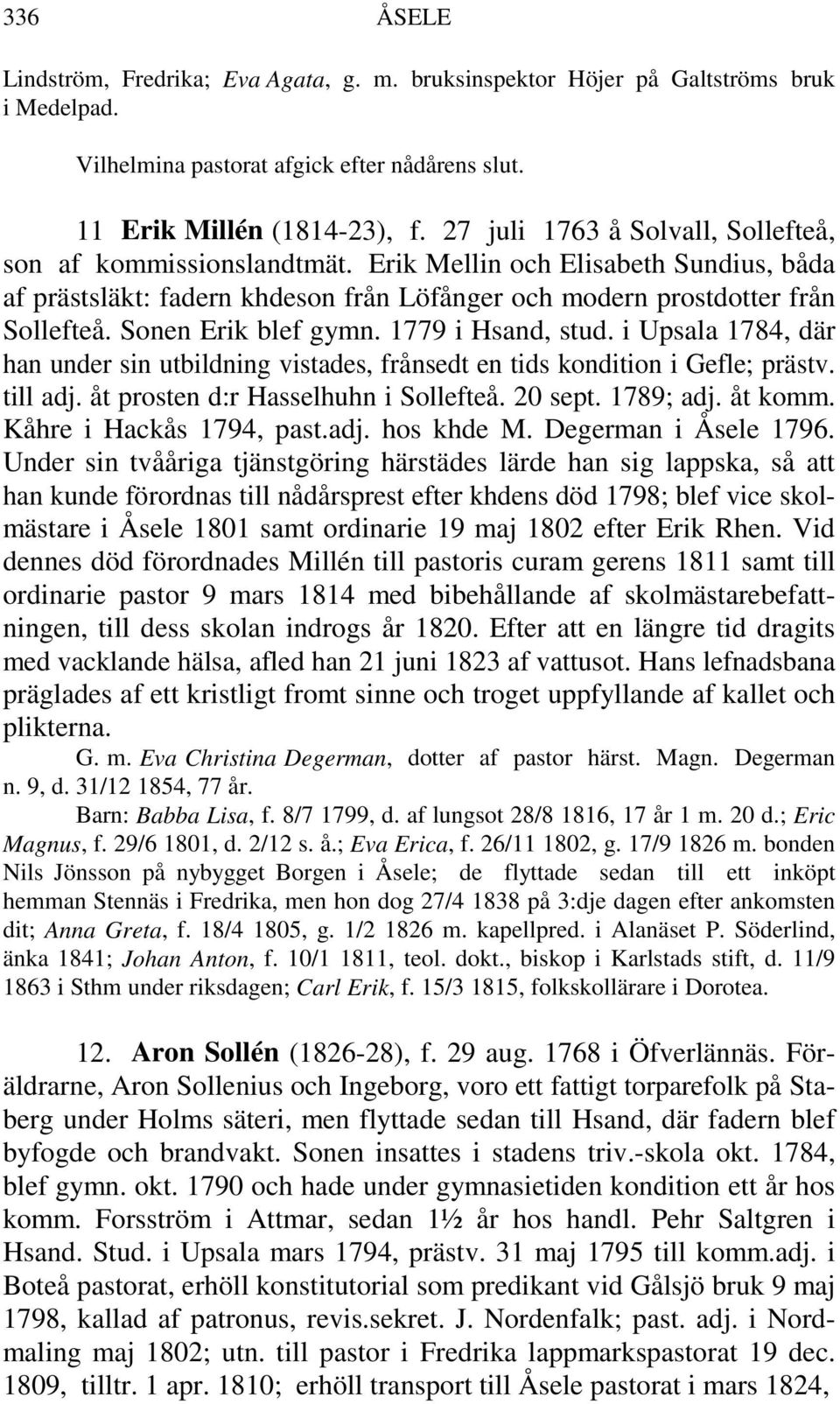 336 ÅSELE

Lindström, Fredrika; Eva Agata, g. m. bruksinspektor Höjer på Galtströms bruk i Medelpad.

Vilhelmina pastorat afgick efter nådårens slut.

11 Erik Millén (1814-23), f. 27 juli 1763 å Solvall, Sollefteå, son af kommissionslandtmät. Erik Mellin och Elisabeth Sundius, båda af prästsläkt: fadern khdeson från Löfånger och modern prostdotter från Sollefteå. Sonen Erik blef gymn. 1779 i Hsand, stud. i Upsala 1784, där han under sin utbildning vistades, frånsedt en tids kondition i Gefle; prästv. till adj. åt prosten d:r Hasselhuhn i Sollefteå. 20 sept. 1789; adj. åt komm. Kåhre i Hackås 1794, past.adj. hos khde M. Degerman i Åsele 1796. Under sin tvååriga tjänstgöring härstädes lärde han sig lappska, så att han kunde förordnas till nådårsprest efter khdens död 1798; blef vice skolmästare i Åsele 1801 samt ordinarie 19 maj 1802 efter Erik Rhen. Vid dennes död förordnades Millén till pastoris curam gerens 1811 samt till ordinarie pastor 9 mars 1814 med bibehållande af skolmästarebefattningen, till dess skolan indrogs år 1820. Efter att en längre tid dragits med vacklande hälsa, afled han 21 juni 1823 af vattusot. Hans lefnadsbana präglades af ett kristligt fromt sinne och troget uppfyllande af kallet och plikterna.

G. m. Eva Christina Degerman, dotter af pastor härst. Magn. Degerman n. 9, d. 31/12 1854, 77 år.

Barn: Babba Lisa, f. 8/7 1799, d. af lungsot 28/8 1816, 17 år 1 m. 20 d.; Eric Magnus, f. 29/6 1801, d. 2/12 s. å.; Eva Erica, f. 26/11 1802, g. 17/9 1826 m. bonden Nils Jönsson på nybygget Borgen i Åsele; de flyttade sedan till ett inköpt hemman Stennäs i Fredrika, men hon dog 27/4 1838 på 3:dje dagen efter ankomsten dit; Anna Greta, f. 18/4 1805, g. 1/2 1826 m. kapellpred. i Alanäset P. Söderlind, änka 1841; Johan Anton, f. 10/1 1811, teol. dokt., biskop i Karlstads stift, d. 11/9 1863 i Sthm under riksdagen; Carl Erik, f. 15/3 1815, folkskollärare i Dorotea.

12. Aron Sollén (1826-28), f. 29 aug. 1768 i Öfverlännäs. Föräldrarne, Aron Sollenius och Ingeborg, voro ett fattigt torparefolk på Staberg under Holms säteri, men flyttade sedan till Hsand, där fadern blef byfogde och brandvakt. Sonen insattes i stadens triv.-skola okt. 1784, blef gymn. okt. 1790 och hade under gymnasietiden kondition ett år hos komm. Forsström i Attmar, sedan 1½ år hos handl. Pehr Saltgren i Hsand. Stud. i Upsala mars 1794, prästv. 31 maj 1795 till komm.adj. i Boteå pastorat, erhöll konstitutorial som predikant vid Gålsjö bruk 9 maj 1798, kallad af patronus, revis.sekret. J. Nordenfalk; past. adj. i Nordmaling maj 1802; utn. till pastor i Fredrika lappmarkspastorat 19 dec. 1809, tilltr. 1 apr. 1810; erhöll transport till Åsele pastorat i mars 1824,